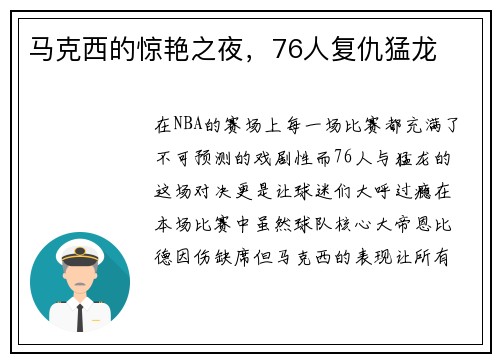 马克西的惊艳之夜，76人复仇猛龙

在NBA的赛场上每一场比赛都充满了不可预测的戏剧性而76人与猛龙的这场对决更是让球迷们大呼过瘾在本场比赛中虽然球队核心大帝恩比德因伤缺席但马克西的表现让所有